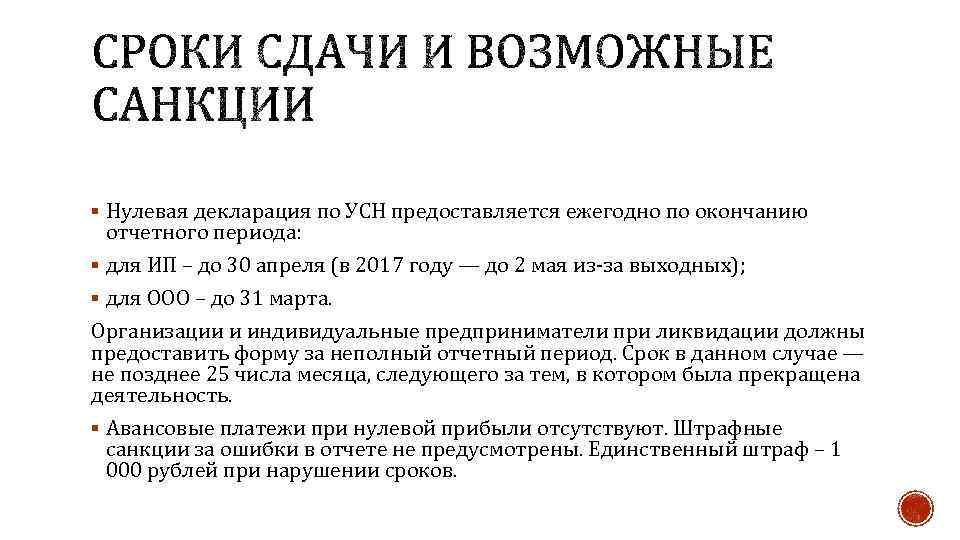 СРОКИ СДАЧИ И ВОЗМОЖНЫЕ САНКЦИИ

▪ Нулевая декларация по УСН предоставляется ежегодно по окончанию отчетного периода:

▪ для ИП – до 30 апреля (в 2017 году — до 2 мая из-за выходных);

▪ для ООО – до 31 марта.

Организации и индивидуальные предприниматели при ликвидации должны предоставить форму за неполный отчетный период. Срок в данном случае — не позднее 25 числа месяца, следующего за тем, в котором была прекращена деятельность.

▪ Авансовые платежи при нулевой прибыли отсутствуют. Штрафные санкции за ошибки в отчете не предусмотрены. Единственный штраф – 1 000 рублей при нарушении сроков.